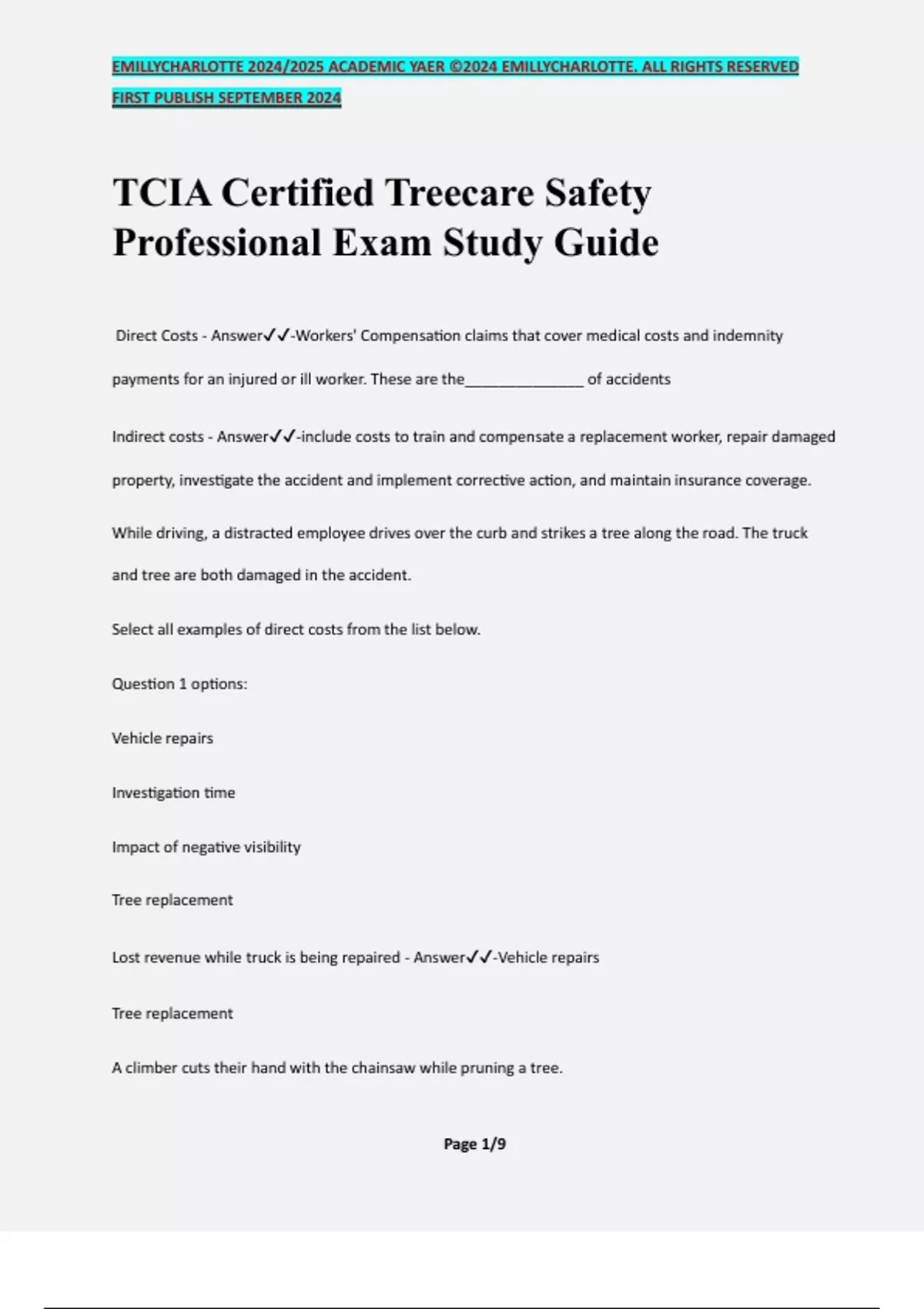 EMILLYCHARLOTTE 2024/2025 ACADEMIC YAER ©2024 EMILLYCHARLOTTE. ALL RIGHTS RESERVED FIRST PUBLISH SEPTEMBER 2024

TCIA Certified Treecare Safety Professional Exam Study Guide

Direct Costs - Answer✓✓-Workers' Compensation claims that cover medical costs and indemnity payments for an injured or ill worker. These are the_______________ of accidents

Indirect costs - Answer✓✓-include costs to train and compensate a replacement worker, repair damaged property, investigate the accident and implement corrective action, and maintain insurance coverage.

While driving, a distracted employee drives over the curb and strikes a tree along the road. The truck and tree are both damaged in the accident.

Select all examples of direct costs from the list below.

Question 1 options:

Vehicle repairs

Investigation time

Impact of negative visibility

Tree replacement

Lost revenue while truck is being repaired - Answer✓✓-Vehicle repairs

Tree replacement

A climber cuts their hand with the chainsaw while pruning a tree.

Page 1/9